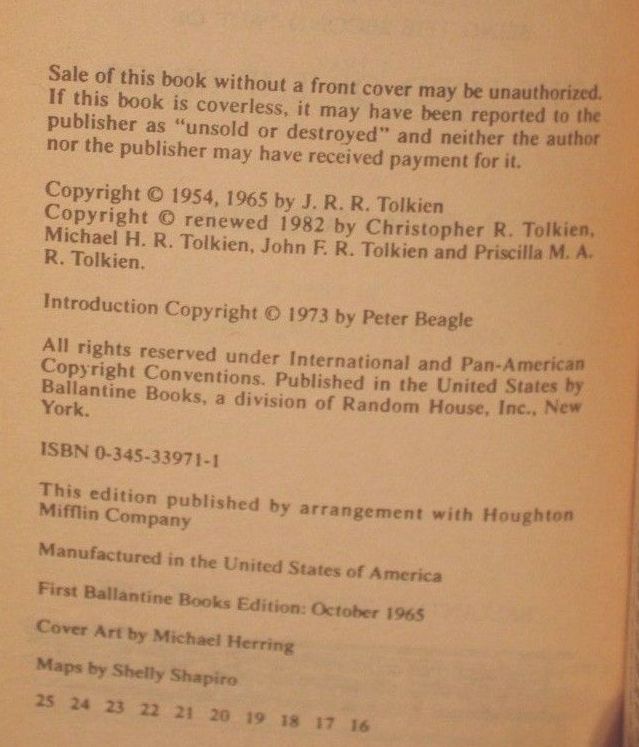 Sale of this book without a front cover may be unauthorized. If this book is coverless, it may have been reported to the publisher as "unsold or destroyed" and neither the author nor the publisher may have received payment for it.

Copyright © 1954, 1965 by J. R. R. Tolkien
Copyright © renewed 1982 by Christopher R. Tolkien, Michael H. R. Tolkien, John F. R. Tolkien and Priscilla M. A. R. Tolkien.

Introduction Copyright © 1973 by Peter Beagle

All rights reserved under International and Pan-American Copyright Conventions. Published in the United States by Ballantine Books, a division of Random House, Inc., New York.

ISBN 0-345-33971-1

This edition published by arrangement with Houghton Mifflin Company

Manufactured in the United States of America

First Ballantine Books Edition: October 1965

Cover Art by Michael Herring

Maps by Shelly Shapiro

25 24 23 22 21 20 19 18 17 16